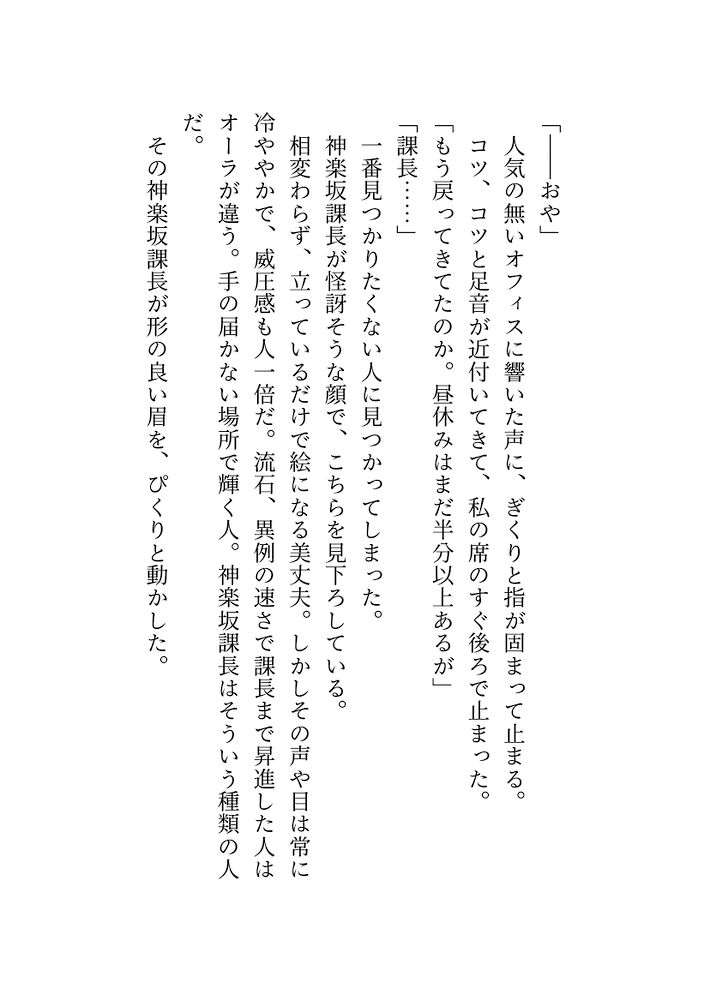 「――おや」
人気の無いオフィスに響いた声に、ぎくりと指が固まって止まる。
コツ、コツと足音が近付いてきて、私の席のすぐ後ろで止まった。
「もう戻ってきてたのか。昼休みはまだ半分以上あるが」
「課長……」
一番見つかりたくない人に見つかってしまった。
神楽坂課長が怪訝そうな顔で、こちらを見下ろしている。
相変わらず、立っているだけで絵になる美丈夫。しかしその声や目は常に冷ややかで、威圧感も人一倍だ。流石、異例の速さで課長まで昇進した人はオーラが違う。手の届かない場所で輝く人。神楽坂課長はそういう種類の人だ。
その神楽坂課長が形の良い眉を、ぴくりと動かした。